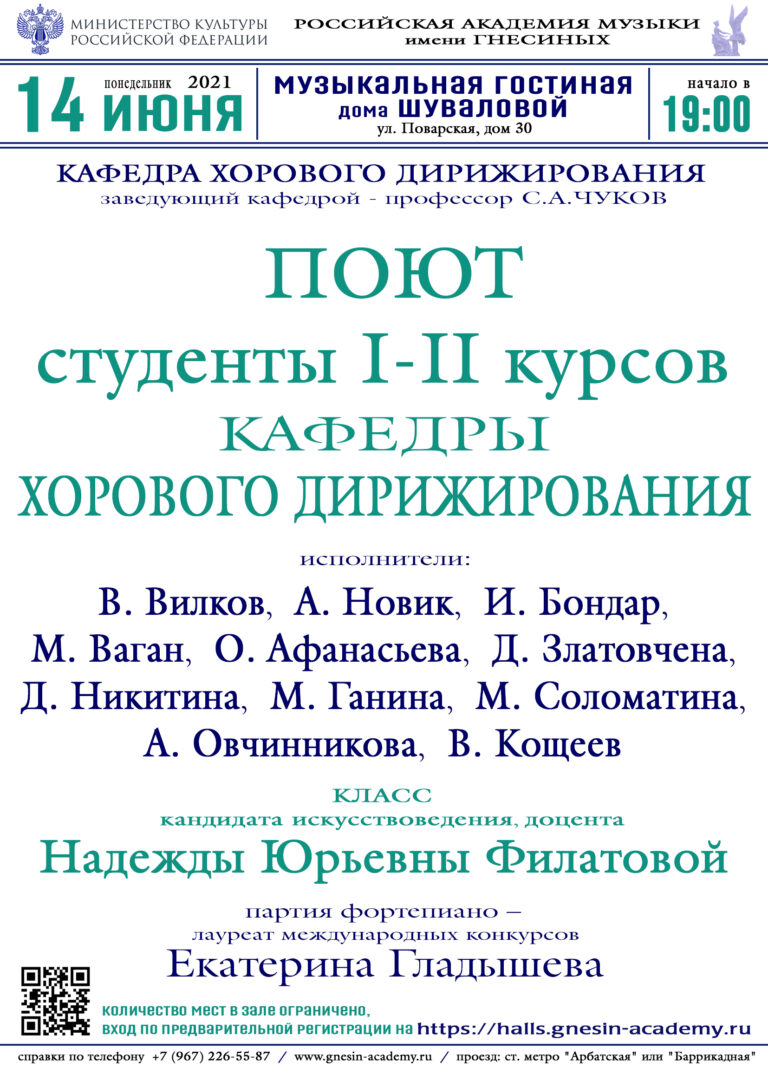 МИНИСТЕРСТВО КУЛЬТУРЫ РОССИЙСКОЙ ФЕДЕРАЦИИ

РОССИЙСКАЯ АКАДЕМИЯ МУЗЫКИ имени ГНЕСИНЫХ

14 ИЮНЯ понедельник 2021

МУЗЫКАЛЬНАЯ ГОСТИНАЯ дома ШУВАЛОВОЙ
ул. Поварская, дом 30

начало в 19:00

КАФЕДРА ХОРОВОГО ДИРИЖИРОВАНИЯ
заведующий кафедрой - профессор С.А.ЧУКОВ

ПОЮТ
студенты I-II курсов
КАФЕДРЫ
ХОРОВОГО ДИРИЖИРОВАНИЯ

исполнители:
В. Вилков, А. Новик, И. Бондар, М. Ваган, О. Афанасьева, Д. Златовчена, Д. Никитина, М. Ганина, М. Соломатина, А. Овчинникова, В. Кощеев

КЛАСС
кандидата искусствоведения, доцента
Надежды Юрьевны Филатовой

партия фортепиано –
лауреат международных конкурсов
Екатерина Гладышева

количество мест в зале ограничено,
вход по предварительной регистрации на https://halls.gnesin-academy.ru

справки по телефону +7 (967) 226-55-87 / www.gnesin-academy.ru / проезд: ст. метро "Арбатская" или "Баррикадная"